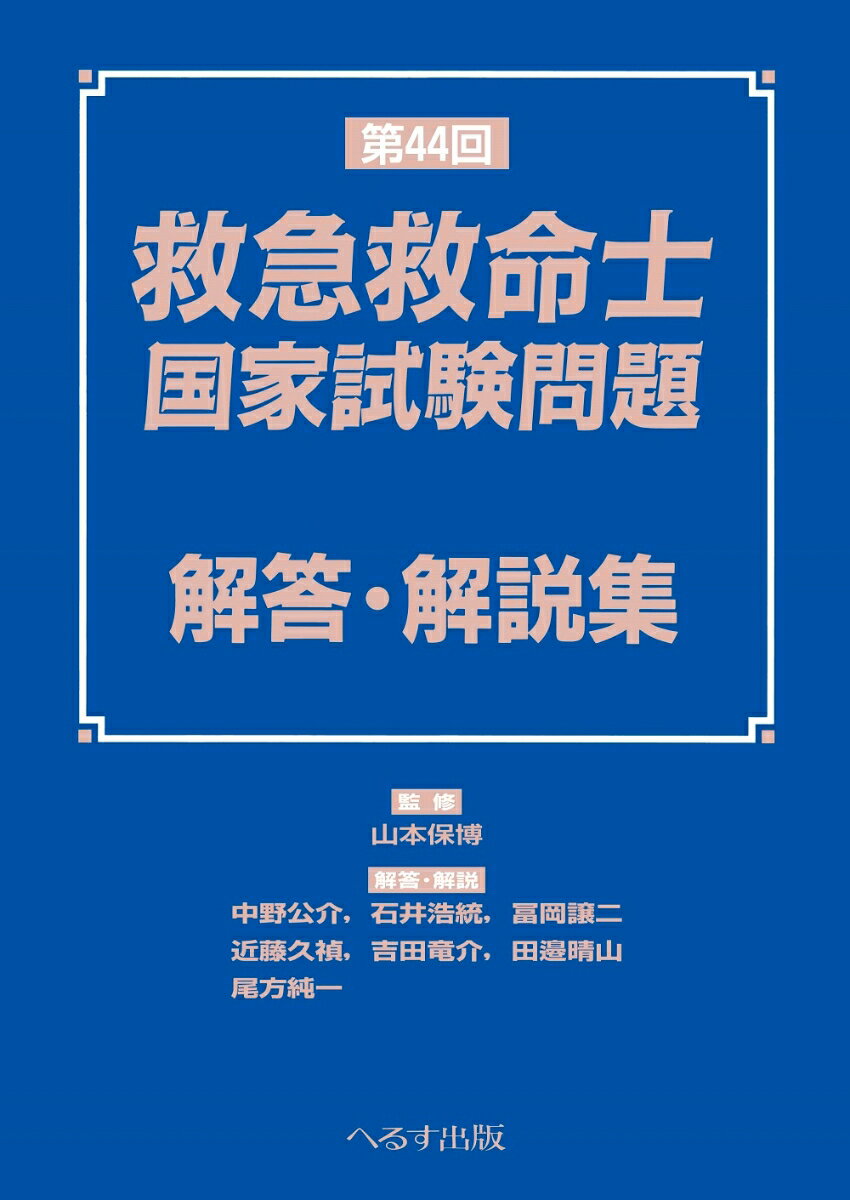 第44回

救急救命士
国家試験問題

解答・解説集

監修
山本保博

解答・解説
中野公介，石井浩統，冨岡譲二
近藤久禎，吉田竜介，田邉晴山
尾方純一

へるす出版